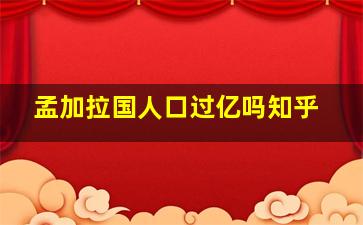 孟加拉国人口过亿吗知乎